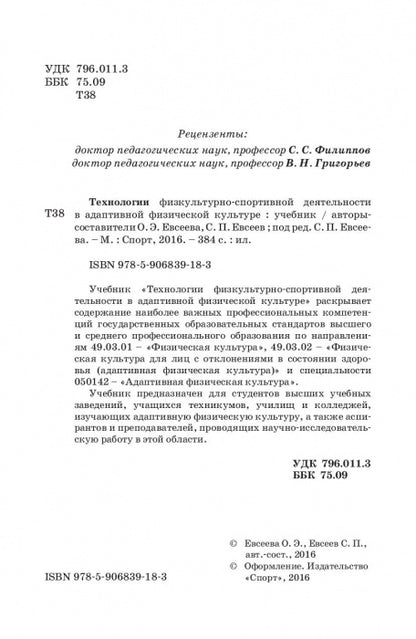 УДК 796.011.3
ББК 75.09
Т38

Рецензенты:
доктор педагогических наук, профессор С. С. Филиппов
доктор педагогических наук, профессор В. Н. Григорьев

Т38 Технологии физкультурно-спортивной деятельности в адаптивной физической культуре : учебник / авторы-составители О. Э. Евсеева, С. П. Евсеев ; под ред. С. П. Евсеева. – М. : Спорт, 2016. – 384 с. : ил.

ISBN 978-5-906839-18-3

Учебник «Технологии физкультурно-спортивной деятельности в адаптивной физической культуре» раскрывает содержание наиболее важных профессиональных компетенций государственных образовательных стандартов высшего и среднего профессионального образования по направлениям 49.03.01 – «Физическая культура», 49.03.02 – «Физическая культура для лиц с отклонениями в состоянии здоровья (адаптивная физическая культура)» и специальности 050142 – «Адаптивная физическая культура».

Учебник предназначен для студентов высших учебных заведений, учащихся техникумов, училищ и колледжей, изучающих адаптивную физическую культуру, а также аспирантов и преподавателей, проводящих научно-исследовательскую работу в этой области.

УДК 796.011.3
ББК 75.09

ISBN 978-5-906839-18-3

© Евсеева О. Э., Евсеев С. П., авт.-сост., 2016
© Оформление. Издательство «Спорт», 2016